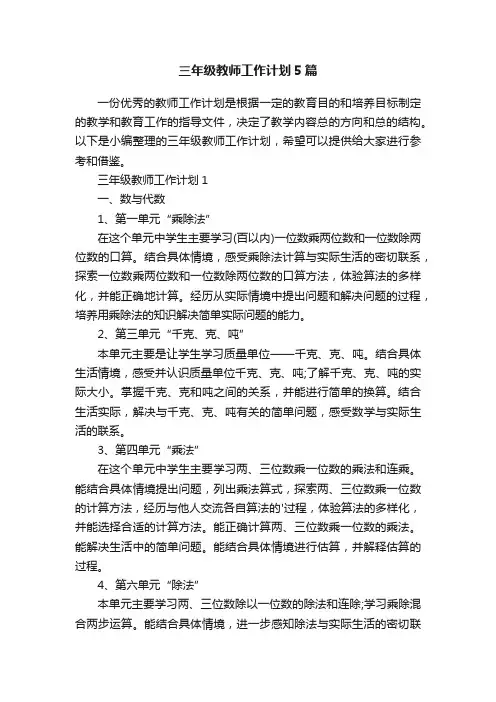 三年级教师工作计划5篇

一份优秀的教师工作计划是根据一定的教育目的和培养目标制定的教学和教育工作的指导文件，决定了教学内容总的方向和总的结构。以下是小编整理的三年级教师工作计划，希望可以提供给大家进行参考和借鉴。

三年级教师工作计划1

一、数与代数

1、第一单元“乘除法”

在这个单元中学生主要学习(百以内)一位数乘两位数和一位数除两位数的口算。结合具体情境，感受乘除法计算与实际生活的密切联系，探索一位数乘两位数和一位数除两位数的口算方法，体验算法的多样化，并能正确地计算。经历从实际情境中提出问题和解决问题的过程，培养用乘除法的知识解决简单实际问题的能力。

2、第三单元“千克、克、吨”

本单元主要是让学生学习质量单位——千克、克、吨。结合具体生活情境，感受并认识质量单位千克、克、吨;了解千克、克、吨的实际大小。掌握千克、克和吨之间的关系，并能进行简单的换算。结合生活实际，解决与千克、克、吨有关的简单问题，感受数学与实际生活的联系。

3、第四单元“乘法”

在这个单元中学生主要学习两、三位数乘一位数的乘法和连乘。能结合具体情境提出问题，列出乘法算式，探索两、三位数乘一位数的计算方法，经历与他人交流各自算法的'过程，体验算法的多样化，并能选择合适的计算方法。能正确计算两、三位数乘一位数的乘法。能解决生活中的简单问题。能结合具体情境进行估算，并解释估算的过程。

4、第六单元“除法”

本单元主要学习两、三位数除以一位数的除法和连除;学习乘除混合两步运算。能结合具体情境，进一步感知除法与实际生活的密切联